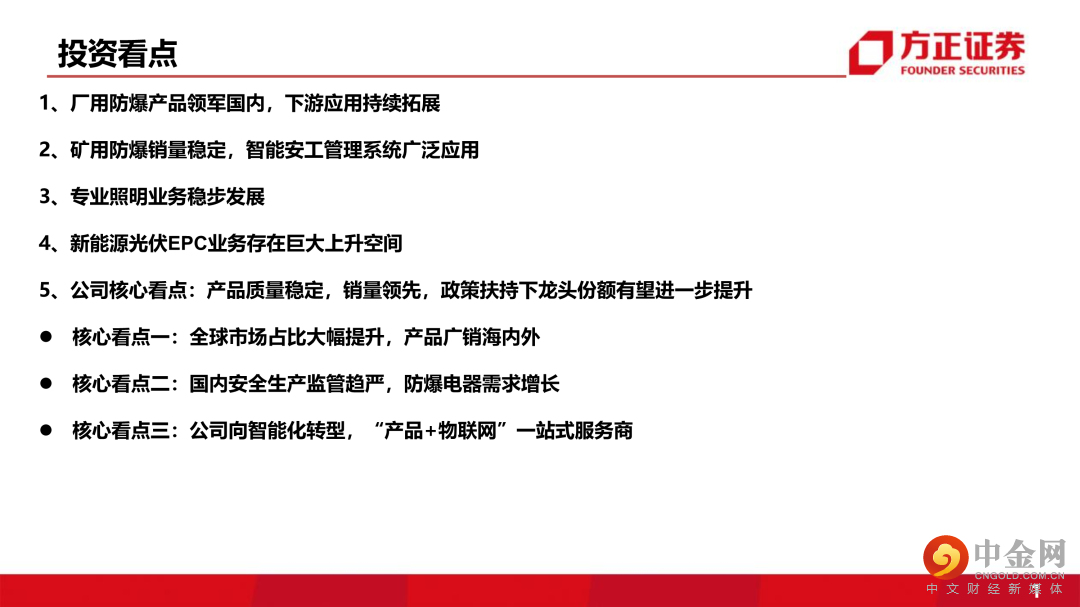 投资看点

方正证券
FOUNDER SECURITIES

1、厂用防爆产品领军国内，下游应用持续拓展

2、矿用防爆销量稳定，智能安工管理系统广泛应用

3、专业照明业务稳步发展

4、新能源光伏EPC业务存在巨大上升空间

5、公司核心看点：产品质量稳定，销量领先，政策扶持下龙头份额有望进一步提升

• 核心看点一：全球市场占比大幅提升，产品广销海内外

• 核心看点二：国内安全生产监管趋严，防爆电器需求增长

• 核心看点三：公司向智能化转型，“产品+物联网”一站式服务商

中金网
CNGOLD.COM.CN
中文财经新媒体